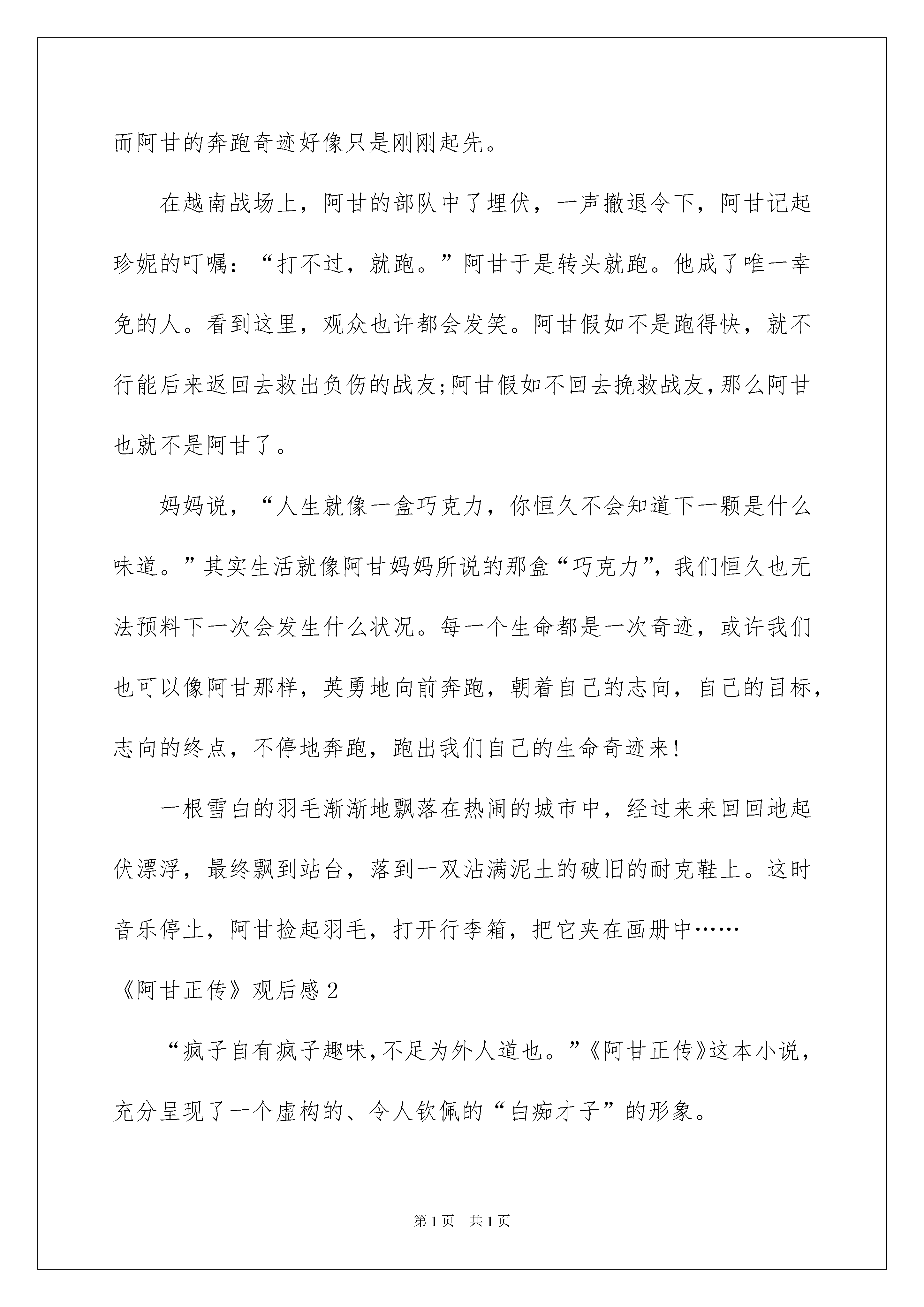 而阿甘的奔跑奇迹好像只是刚刚起先。

在越南战场上，阿甘的部队中了埋伏，一声撤退令下，阿甘记起珍妮的叮嘱：“打不过，就跑。”阿甘于是转头就跑。他成了唯一幸免的人。看到这里，观众也许都会发笑。阿甘假如不是跑得快，就不行能后来返回去救出负伤的战友;阿甘假如不回去挽救战友,那么阿甘也就不是阿甘了。

妈妈说，“人生就像一盒巧克力，你恒久不会知道下一颗是什么味道。”其实生活就像阿甘妈妈所说的那盒“巧克力”，我们恒久也无法预料下一次会发生什么状况。每一个生命都是一次奇迹，或许我们也可以像阿甘那样，英勇地向前奔跑，朝着自己的志向，自己的目标，志向的终点，不停地奔跑，跑出我们自己的生命奇迹来!

一根雪白的羽毛渐渐地飘落在热闹的城市中，经过来来回回地起伏漂浮，最终飘到站台，落到一双沾满泥土的破旧的耐克鞋上。这时音乐停止，阿甘捡起羽毛，打开行李箱，把它夹在画册中……

《阿甘正传》观后感2

“疯子自有疯子趣味,不足为外人道也。”《阿甘正传》这本小说，充分呈现了一个虚构的、令人钦佩的“白痴才子”的形象。

第1页 共1页